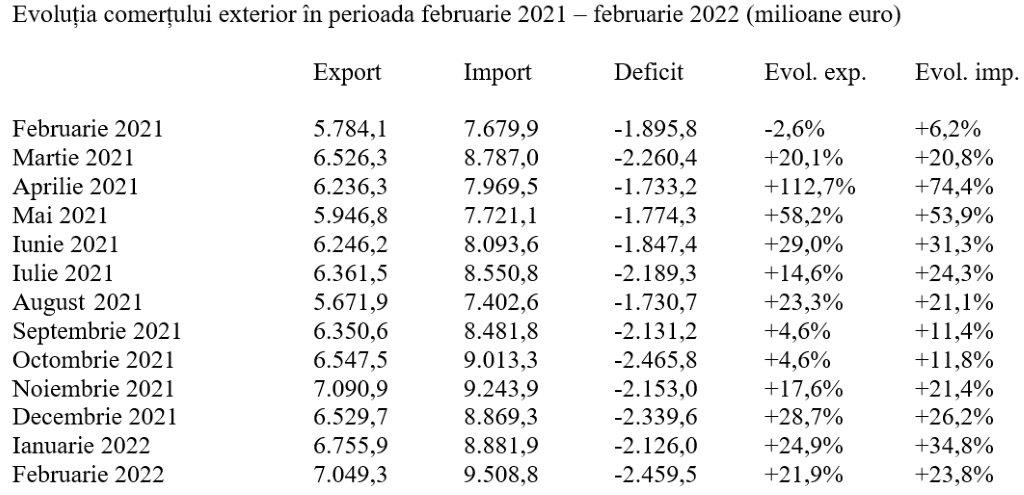 Evoluția comerțului exterior în perioada februarie 2021 – februarie 2022 (milioane euro)

| | Export | Import | Deficit | Evol. exp. | Evol. imp. |
|---|---|---|---|---|---|
| Februarie 2021 | 5.784,1 | 7.679,9 | -1.895,8 | -2,6% | +6,2% |
| Martie 2021 | 6.526,3 | 8.787,0 | -2.260,4 | +20,1% | +20,8% |
| Aprilie 2021 | 6.236,3 | 7.969,5 | -1.733,2 | +112,7% | +74,4% |
| Mai 2021 | 5.946,8 | 7.721,1 | -1.774,3 | +58,2% | +53,9% |
| Iunie 2021 | 6.246,2 | 8.093,6 | -1.847,4 | +29,0% | +31,3% |
| Iulie 2021 | 6.361,5 | 8.550,8 | -2.189,3 | +14,6% | +24,3% |
| August 2021 | 5.671,9 | 7.402,6 | -1.730,7 | +23,3% | +21,1% |
| Septembrie 2021 | 6.350,6 | 8.481,8 | -2.131,2 | +4,6% | +11,4% |
| Octombrie 2021 | 6.547,5 | 9.013,3 | -2.465,8 | +4,6% | +11,8% |
| Noiembrie 2021 | 7.090,9 | 9.243,9 | -2.153,0 | +17,6% | +21,4% |
| Decembrie 2021 | 6.529,7 | 8.869,3 | -2.339,6 | +28,7% | +26,2% |
| Ianuarie 2022 | 6.755,9 | 8.881,9 | -2.126,0 | +24,9% | +34,8% |
| Februarie 2022 | 7.049,3 | 9.508,8 | -2.459,5 | +21,9% | +23,8% |